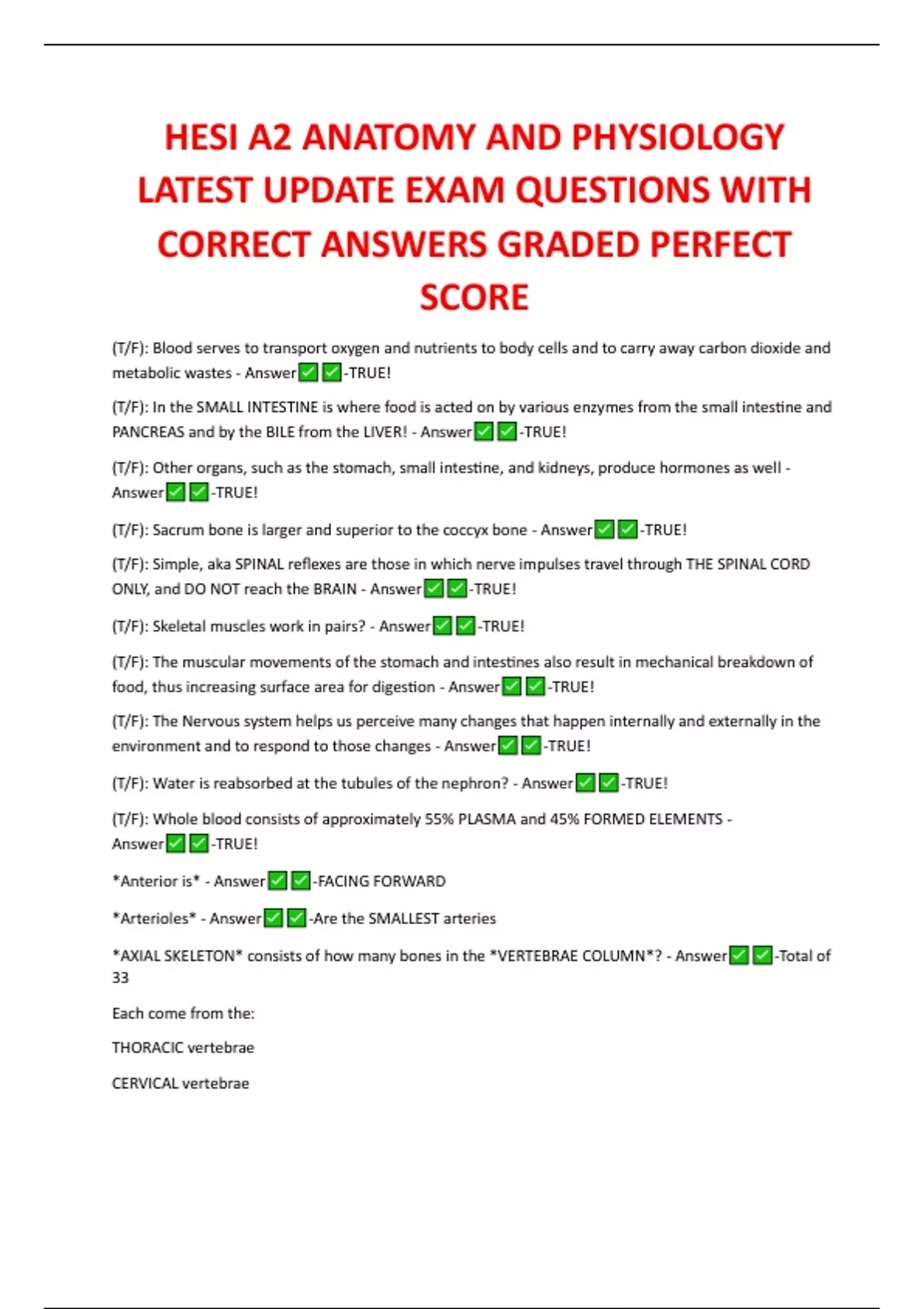 HESI A2 ANATOMY AND PHYSIOLOGY LATEST UPDATE EXAM QUESTIONS WITH CORRECT ANSWERS GRADED PERFECT SCORE

(T/F): Blood serves to transport oxygen and nutrients to body cells and to carry away carbon dioxide and metabolic wastes - Answer✅✅-TRUE!

(T/F): In the SMALL INTESTINE is where food is acted on by various enzymes from the small intestine and PANCREAS and by the BILE from the LIVER! - Answer✅✅-TRUE!

(T/F): Other organs, such as the stomach, small intestine, and kidneys, produce hormones as well - Answer✅✅-TRUE!

(T/F): Sacrum bone is larger and superior to the coccyx bone - Answer✅✅-TRUE!

(T/F): Simple, aka SPINAL reflexes are those in which nerve impulses travel through THE SPINAL CORD ONLY, and DO NOT reach the BRAIN - Answer✅✅-TRUE!

(T/F): Skeletal muscles work in pairs? - Answer✅✅-TRUE!

(T/F): The muscular movements of the stomach and intestines also result in mechanical breakdown of food, thus increasing surface area for digestion - Answer✅✅-TRUE!

(T/F): The Nervous system helps us perceive many changes that happen internally and externally in the environment and to respond to those changes - Answer✅✅-TRUE!

(T/F): Water is reabsorbed at the tubules of the nephron? - Answer✅✅-TRUE!

(T/F): Whole blood consists of approximately 55% PLASMA and 45% FORMED ELEMENTS - Answer✅✅-TRUE!

*Anterior is* - Answer✅✅-FACING FORWARD

*Arterioles* - Answer✅✅-Are the SMALLEST arteries

*AXIAL SKELETON* consists of how many bones in the *VERTEBRAE COLUMN*? - Answer✅✅-Total of 33

Each come from the:

THORACIC vertebrae

CERVICAL vertebrae